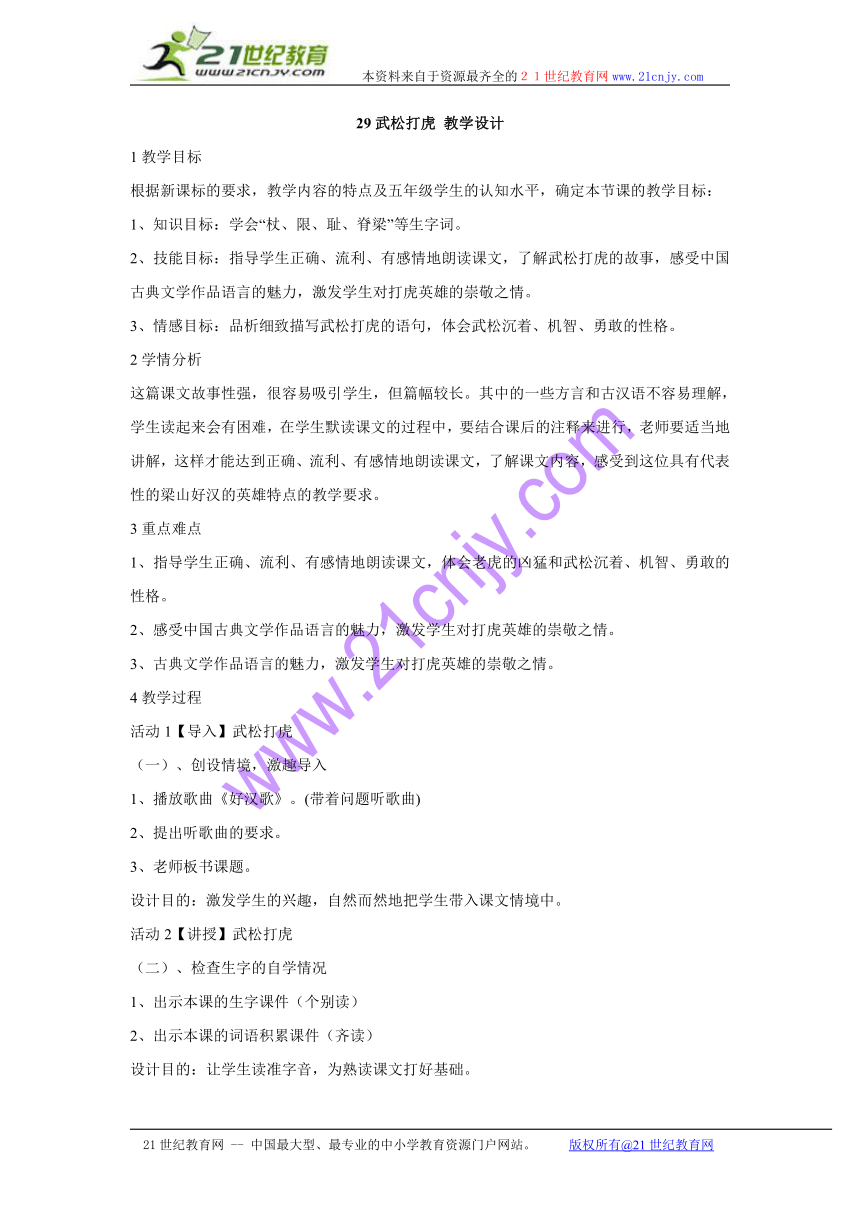 21世纪教育
www.21cnjy.com
本资料来自于资源最齐全的２１世纪教育网www.21cnjy.com

29 武松打虎 教学设计

1 教学目标

根据新课标的要求，教学内容的特点及五年级学生的认知水平，确定本节课的教学目标：

1、知识目标：学会“杖、限、耻、脊梁”等生字词。

2、技能目标：指导学生正确、流利、有感情地朗读课文，了解武松打虎的故事，感受中国古典文学作品语言的魅力，激发学生对打虎英雄的崇敬之情。

3、情感目标：品析细致描写武松打虎的语句，体会武松沉着、机智、勇敢的性格。

2 学情分析

这篇课文故事性强，很容易吸引学生，但篇幅较长。其中的一些方言和古汉语不容易理解，学生读起来会有困难，在学生默读课文的过程中，要结合课后的注释来进行，老师要适当地讲解，这样才能达到正确、流利、有感情地朗读课文，了解课文内容，感受到这位具有代表性的梁山好汉的英雄特点的教学要求。

3 重点难点

1、指导学生正确、流利、有感情地朗读课文，体会老虎的凶猛和武松沉着、机智、勇敢的性格。

2、感受中国古典文学作品语言的魅力，激发学生对打虎英雄的崇敬之情。

3、古典文学作品语言的魅力，激发学生对打虎英雄的崇敬之情。

4 教学过程

活动 1【导入】武松打虎

（一）、创设情境，激趣导入

1、播放歌曲《好汉歌》。(带着问题听歌曲)

2、提出听歌曲的要求。

3、老师板书课题。

设计目的：激发学生的兴趣，自然而然地把学生带入课文情境中。

活动 2【讲授】武松打虎

（二）、检查生字的自学情况

1、出示本课的生字课件（个别读）

2、出示本课的词语积累课件（齐读）

设计目的：让学生读准字音，为熟读课文打好基础。

www.21cnjy.com

21 世纪教育网 -- 中国最大型、最专业的中小学教育资源门户网站。 版权所有@21 世纪教育网